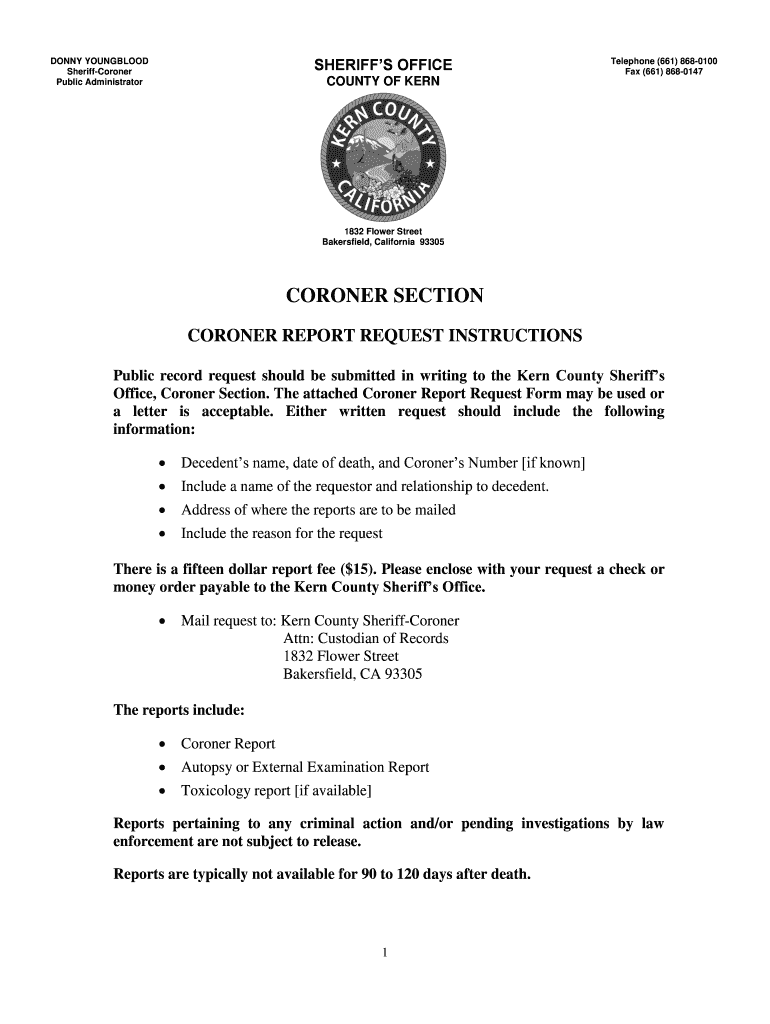 DONNY YOUNGBLOOD
Sheriff-Coroner
Public Administrator

SHERIFF'S OFFICE
COUNTY OF KERN

Telephone (661) 868-0100
Fax (661) 868-0147

KERN COUNTY CALIFORNIA

1832 Flower Street
Bakersfield, California 93305

CORONER SECTION

CORONER REPORT REQUEST INSTRUCTIONS

Public record request should be submitted in writing to the Kern County Sheriff's Office, Coroner Section. The attached Coroner Report Request Form may be used or a letter is acceptable. Either written request should include the following information:

• Decedent's name, date of death, and Coroner's Number [if known]
• Include a name of the requestor and relationship to decedent.
• Address of where the reports are to be mailed
• Include the reason for the request

There is a fifteen dollar report fee ($15). Please enclose with your request a check or money order payable to the Kern County Sheriff's Office.

• Mail request to: Kern County Sheriff-Coroner
Attn: Custodian of Records
1832 Flower Street
Bakersfield, CA 93305

The reports include:

• Coroner Report
• Autopsy or External Examination Report
• Toxicology report [if available]

Reports pertaining to any criminal action and/or pending investigations by law enforcement are not subject to release.

Reports are typically not available for 90 to 120 days after death.

1